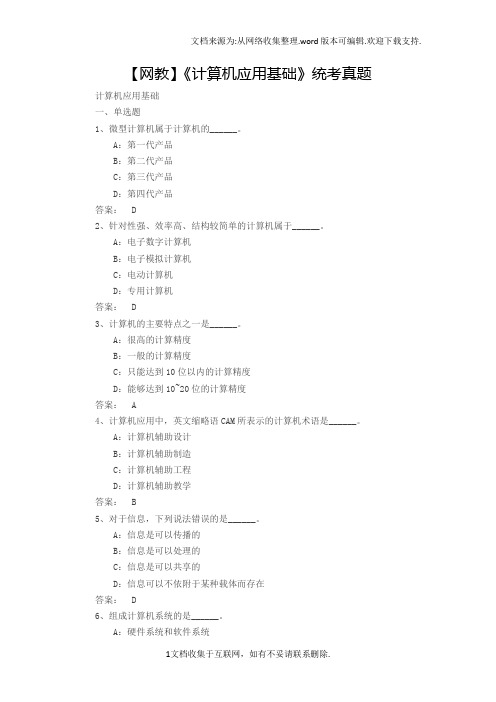 文档来源为:从网络收集整理.word版本可编辑.欢迎下载支持.

【网教】《计算机应用基础》统考真题

计算机应用基础
一、单选题
1、微型计算机属于计算机的______。
A：第一代产品
B：第二代产品
C：第三代产品
D：第四代产品
答案： D
2、针对性强、效率高、结构较简单的计算机属于______。
A：电子数字计算机
B：电子模拟计算机
C：电动计算机
D：专用计算机
答案： D
3、计算机的主要特点之一是______。
A：很高的计算精度
B：一般的计算精度
C：只能达到10位以内的计算精度
D：能够达到10~20位的计算精度
答案： A
4、计算机应用中，英文缩略语CAM所表示的计算机术语是______。
A：计算机辅助设计
B：计算机辅助制造
C：计算机辅助工程
D：计算机辅助教学
答案： B
5、对于信息，下列说法错误的是______。
A：信息是可以传播的
B：信息是可以处理的
C：信息是可以共享的
D：信息可以不依附于某种载体而存在
答案： D
6、组成计算机系统的是______。
A：硬件系统和软件系统

1文档收集于互联网，如有不妥请联系删除.